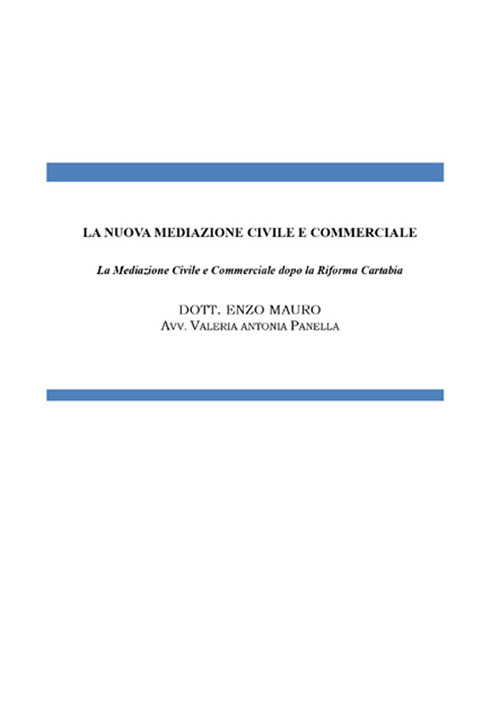 LA NUOVA MEDIAZIONE CIVILE E COMMERCIALE

La Mediazione Civile e Commerciale dopo la Riforma Cartabia

DOTT. ENZO MAURO
AVV. VALERIA ANTONIA PANELLA